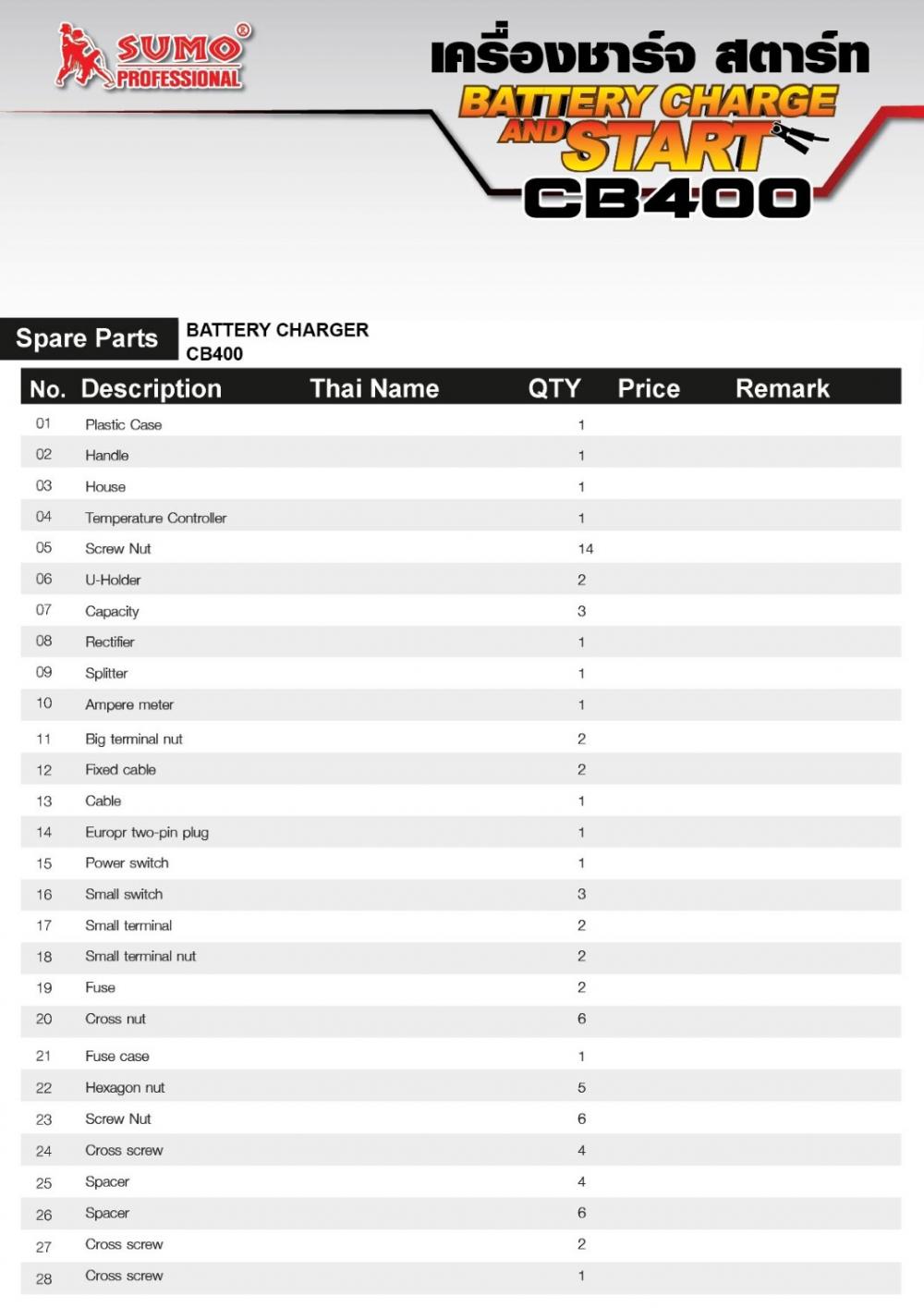 SUMO®
PROFESSIONAL

เครื่องชาร์จ สตาร์ท
BATTERY CHARGE AND START
CB400

Spare Parts

BATTERY CHARGER
CB400

| No. | Description | Thai Name | QTY | Price | Remark |
|---|---|---|---|---|---|
| 01 | Plastic Case | | 1 | | |
| 02 | Handle | | 1 | | |
| 03 | House | | 1 | | |
| 04 | Temperature Controller | | 1 | | |
| 05 | Screw Nut | | 14 | | |
| 06 | U-Holder | | 2 | | |
| 07 | Capacity | | 3 | | |
| 08 | Rectifier | | 1 | | |
| 09 | Splitter | | 1 | | |
| 10 | Ampere meter | | 1 | | |
| 11 | Big terminal nut | | 2 | | |
| 12 | Fixed cable | | 2 | | |
| 13 | Cable | | 1 | | |
| 14 | Europr two-pin plug | | 1 | | |
| 15 | Power switch | | 1 | | |
| 16 | Small switch | | 3 | | |
| 17 | Small terminal | | 2 | | |
| 18 | Small terminal nut | | 2 | | |
| 19 | Fuse | | 2 | | |
| 20 | Cross nut | | 6 | | |
| 21 | Fuse case | | 1 | | |
| 22 | Hexagon nut | | 5 | | |
| 23 | Screw Nut | | 6 | | |
| 24 | Cross screw | | 4 | | |
| 25 | Spacer | | 4 | | |
| 26 | Spacer | | 6 | | |
| 27 | Cross screw | | 2 | | |
| 28 | Cross screw | | 1 | | |